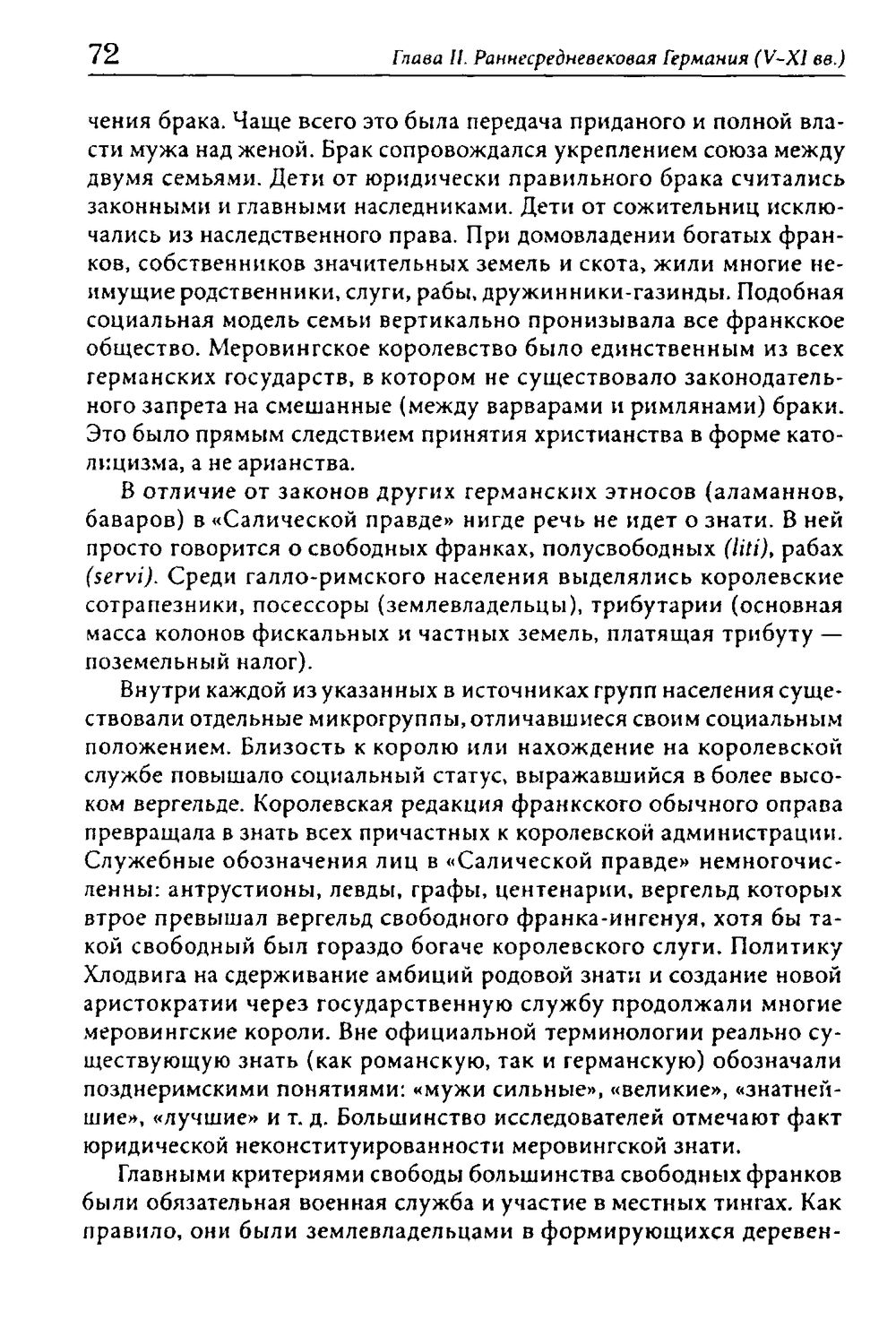 72 Глава II. Раннесредневековая Германия (V-XI вв.)

чения брака. Чаще всего это была передача приданого и полной власти мужа над женой. Брак сопровождался укреплением союза между двумя семьями. Дети от юридически правильного брака считались законными и главными наследниками. Дети от сожительниц исключались из наследственного права. При домовладении богатых франков, собственников значительных земель и скота, жили многие неимущие родственники, слуги, рабы, дружинники-газинды. Подобная социальная модель семьи вертикально пронизывала все франкское общество. Меровингское королевство было единственным из всех германских государств, в котором не существовало законодательного запрета на смешанные (между варварами и римлянами) браки. Это было прямым следствием принятия христианства в форме католицизма, а не арианства.

В отличие от законов других германских этносов (аламаннов, баваров) в «Салической правде» нигде речь не идет о знати. В ней просто говорится о свободных франках, полусвободных (liti), рабах (servi). Среди галло-римского населения выделялись королевские сотрапезники, посессоры (землевладельцы), трибутарии (основная масса колонов фискальных и частных земель, платящая трибуту — поземельный налог).

Внутри каждой из указанных в источниках групп населения существовали отдельные микрогруппы, отличавшиеся своим социальным положением. Близость к королю или нахождение на королевской службе повышало социальный статус, выражавшийся в более высоком вергельде. Королевская редакция франкского обычного оправа превращала в знать всех причастных к королевской администрации. Служебные обозначения лиц в «Салической правде» немногочисленны: антрустионы, левды, графы, центенарии, вергельд которых втрое превышал вергельд свободного франка-ингенуя, хотя бы такой свободный был гораздо богаче королевского слуги. Политику Хлодвига на сдерживание амбиций родовой знати и создание новой аристократии через государственную службу продолжали многие меровингские короли. Вне официальной терминологии реально существующую знать (как романскую, так и германскую) обозначали позднеримскими понятиями: «мужи сильные», «великие», «знатнейшие», «лучшие» и т. д. Большинство исследователей отмечают факт юридической неконституированности меровингской знати.

Главными критериями свободы большинства свободных франков были обязательная военная служба и участие в местных тингах. Как правило, они были землевладельцами в формирующихся деревен-